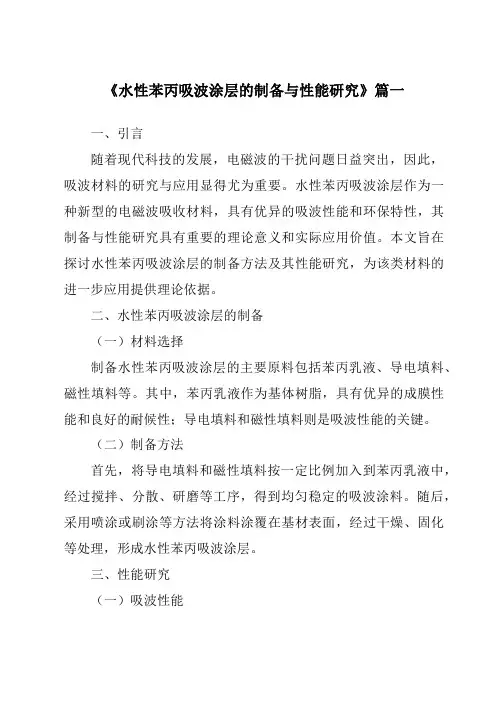 《水性苯丙吸波涂层的制备与性能研究》篇一

一、引言

随着现代科技的发展，电磁波的干扰问题日益突出，因此，吸波材料的研究与应用显得尤为重要。水性苯丙吸波涂层作为一种新型的电磁波吸收材料，具有优异的吸波性能和环保特性，其制备与性能研究具有重要的理论意义和实际应用价值。本文旨在探讨水性苯丙吸波涂层的制备方法及其性能研究，为该类材料的进一步应用提供理论依据。

二、水性苯丙吸波涂层的制备

（一）材料选择

制备水性苯丙吸波涂层的主要原料包括苯丙乳液、导电填料、磁性填料等。其中，苯丙乳液作为基体树脂，具有优异的成膜性能和良好的耐候性；导电填料和磁性填料则是吸波性能的关键。

（二）制备方法

首先，将导电填料和磁性填料按一定比例加入到苯丙乳液中，经过搅拌、分散、研磨等工序，得到均匀稳定的吸波涂料。随后，采用喷涂或刷涂等方法将涂料涂覆在基材表面，经过干燥、固化等处理，形成水性苯丙吸波涂层。

三、性能研究

（一）吸波性能